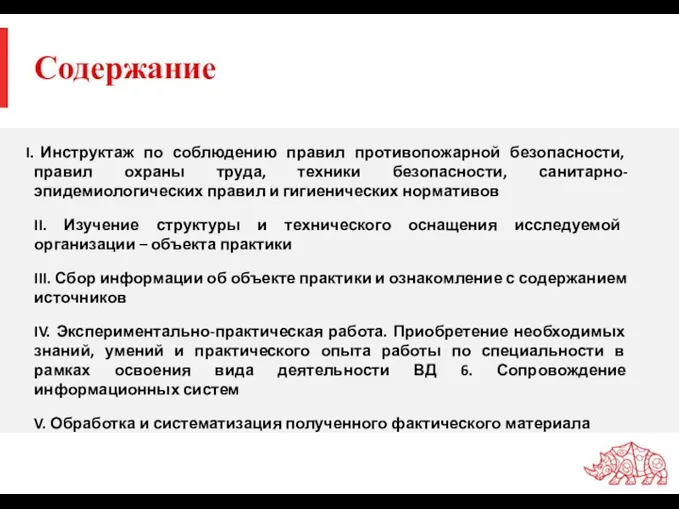 Содержание

I. Инструктаж по соблюдению правил противопожарной безопасности, правил охраны труда, техники безопасности, санитарно-эпидемиологических правил и гигиенических нормативов

II. Изучение структуры и технического оснащения исследуемой организации – объекта практики

III. Сбор информации об объекте практики и ознакомление с содержанием источников

IV. Экспериментально-практическая работа. Приобретение необходимых знаний, умений и практического опыта работы по специальности в рамках освоения вида деятельности ВД 6. Сопровождение информационных систем

V. Обработка и систематизация полученного фактического материала